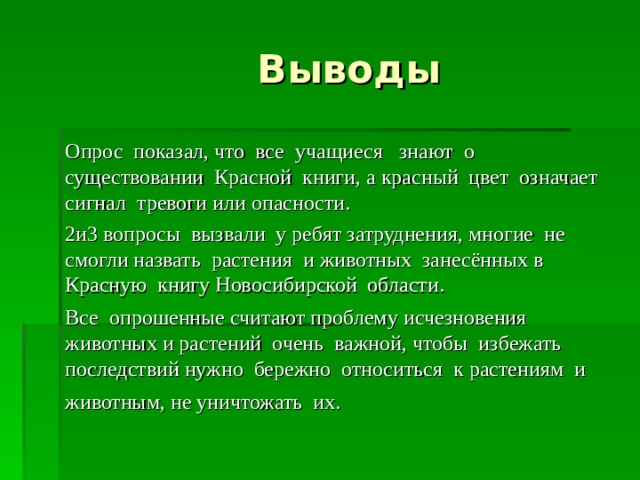 Выводы

Опрос показал, что все учащиеся знают о существовании Красной книги, а красный цвет означает сигнал тревоги или опасности.

2и3 вопросы вызвали у ребят затруднения, многие не смогли назвать растения и животных занесённых в Красную книгу Новосибирской области.

Все опрошенные считают проблему исчезновения животных и растений очень важной, чтобы избежать последствий нужно бережно относиться к растениям и животным, не уничтожать их.